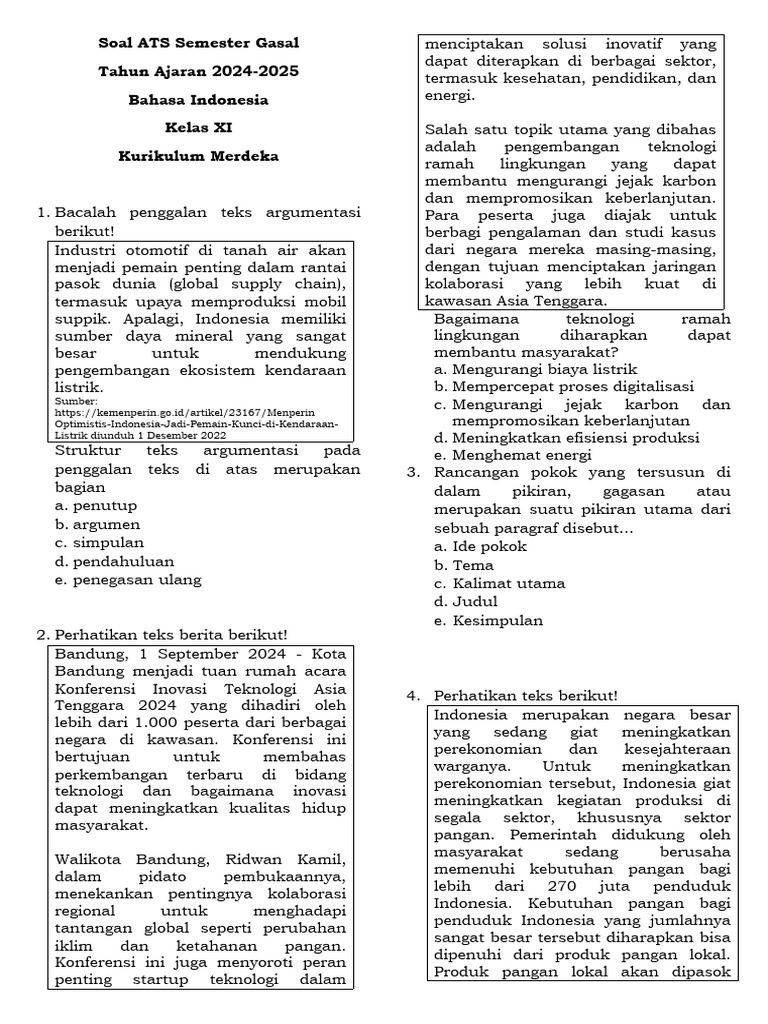 Soal ATS Semester Gasal

Tahun Ajaran 2024-2025

Bahasa Indonesia

Kelas XI

Kurikulum Merdeka

1. Bacalah penggalan teks argumentasi berikut!

Industri otomotif di tanah air akan menjadi pemain penting dalam rantai pasok dunia (global supply chain), termasuk upaya memproduksi mobil suppik. Apalagi, Indonesia memiliki sumber daya mineral yang sangat besar untuk mendukung pengembangan ekosistem kendaraan listrik.
Sumber: https://kemenperin.go.id/artikel/23167/Menperin Optimistis-Indonesia-Jadi-Pemain-Kunci-di-Kendaraan-Listrik diunduh 1 Desember 2022

Struktur teks argumentasi pada penggalan teks di atas merupakan bagian
a. penutup
b. argumen
c. simpulan
d. pendahuluan
e. penegasan ulang

2. Perhatikan teks berita berikut!

Bandung, 1 September 2024 - Kota Bandung menjadi tuan rumah acara Konferensi Inovasi Teknologi Asia Tenggara 2024 yang dihadiri oleh lebih dari 1.000 peserta dari berbagai negara di kawasan. Konferensi ini bertujuan untuk membahas perkembangan terbaru di bidang teknologi dan bagaimana inovasi dapat meningkatkan kualitas hidup masyarakat.

Walikota Bandung, Ridwan Kamil, dalam pidato pembukaannya, menekankan pentingnya kolaborasi regional untuk menghadapi tantangan global seperti perubahan iklim dan ketahanan pangan. Konferensi ini juga menyoroti peran penting startup teknologi dalam menciptakan solusi inovatif yang dapat diterapkan di berbagai sektor, termasuk kesehatan, pendidikan, dan energi.

Salah satu topik utama yang dibahas adalah pengembangan teknologi ramah lingkungan yang dapat membantu mengurangi jejak karbon dan mempromosikan keberlanjutan. Para peserta juga diajak untuk berbagi pengalaman dan studi kasus dari negara mereka masing-masing, dengan tujuan menciptakan jaringan kolaborasi yang lebih kuat di kawasan Asia Tenggara.

Bagaimana teknologi ramah lingkungan diharapkan dapat membantu masyarakat?
a. Mengurangi biaya listrik
b. Mempercepat proses digitalisasi
c. Mengurangi jejak karbon dan mempromosikan keberlanjutan
d. Meningkatkan efisiensi produksi
e. Menghemat energi

3. Rancangan pokok yang tersusun di dalam pikiran, gagasan atau merupakan suatu pikiran utama dari sebuah paragraf disebut…
a. Ide pokok
b. Tema
c. Kalimat utama
d. Judul
e. Kesimpulan

4. Perhatikan teks berikut!

Indonesia merupakan negara besar yang sedang giat meningkatkan perekonomian dan kesejahteraan warganya. Untuk meningkatkan perekonomian tersebut, Indonesia giat meningkatkan kegiatan produksi di segala sektor, khususnya sektor pangan. Pemerintah didukung oleh masyarakat sedang berusaha memenuhi kebutuhan pangan bagi lebih dari 270 juta penduduk Indonesia. Kebutuhan pangan bagi penduduk Indonesia yang jumlahnya sangat besar tersebut diharapkan bisa dipenuhi dari produk pangan lokal. Produk pangan lokal akan dipasok